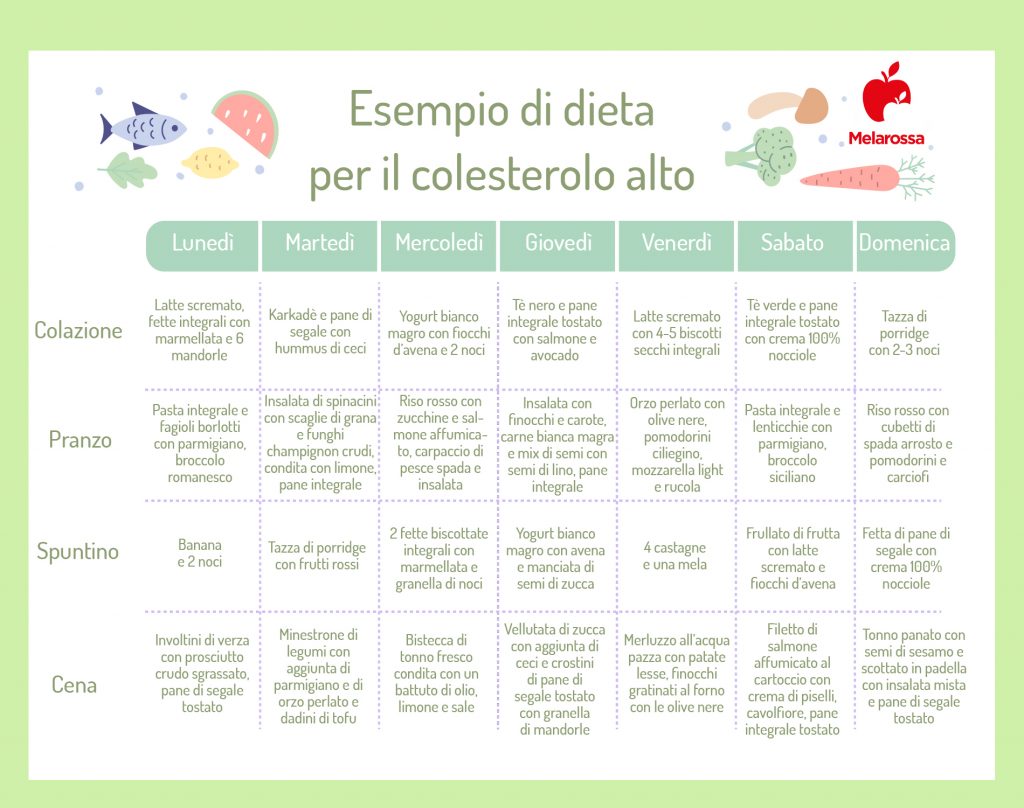 Esempio di dieta per il colesterolo alto

Melarossa

| | Lunedì | Martedì | Mercoledì | Giovedì | Venerdì | Sabato | Domenica |
|---|---|---|---|---|---|---|---|
| Colazione | Latte scremato, fette integrali con marmellata e 6 mandorle | Karkadè e pane di segale con hummus di ceci | Yogurt bianco magro con fiocchi d'avena e 2 noci | Tè nero e pane integrale tostato con salmone e avocado | Latte scremato con 4-5 biscotti secchi integrali | Tè verde e pane integrale tostato con crema 100% nocciole | Tazza di porridge con 2-3 noci |
| Pranzo | Pasta integrale e fagioli borlotti con parmigiano, broccolo romanesco | Insalata di spinacini con scaglie di grana e funghi champignon crudi, condita con limone, pane integrale | Riso rosso con zucchine e salmone affumicato, carpaccio di pesce spada e insalata | Insalata con finocchi e carote, carne bianca magra e mix di semi con semi di lino, pane integrale | Orzo perlato con olive nere, pomodorini ciliegino, mozzarella light e rucola | Pasta integrale e lenticchie con parmigiano, broccolo siciliano | Riso rosso con cubetti di spada arrosto e pomodorini e carciofi |
| Spuntino | Banana e 2 noci | Tazza di porridge con frutti rossi | 2 fette biscottate integrali con marmellata e granella di noci | Yogurt bianco magro con avena e manciata di semi di zucca | 4 castagne e una mela | Frullato di frutta con latte scremato e fiocchi d'avena | Fetta di pane di segale con crema 100% nocciole |
| Cena | Involtini di verza con prosciutto crudo sgrassato, pane di segale tostato | Minestrone di legumi con aggiunta di parmigiano e di orzo perlato e dadini di tofu | Bistecca di tonno fresco condita con un battuto di olio, limone e sale | Vellutata di zucca con aggiunta di ceci e crostini di pane di segale tostato con granella di mandorle | Merluzzo all'acqua pazza con patate lesse, finocchi gratinati al forno con le olive nere | Filetto di salmone affumicato al cartoccio con crema di piselli, cavolfiore, pane integrale tostato | Tonno panato con semi di sesamo e scottato in padella con insalata mista e pane di segale tostato |